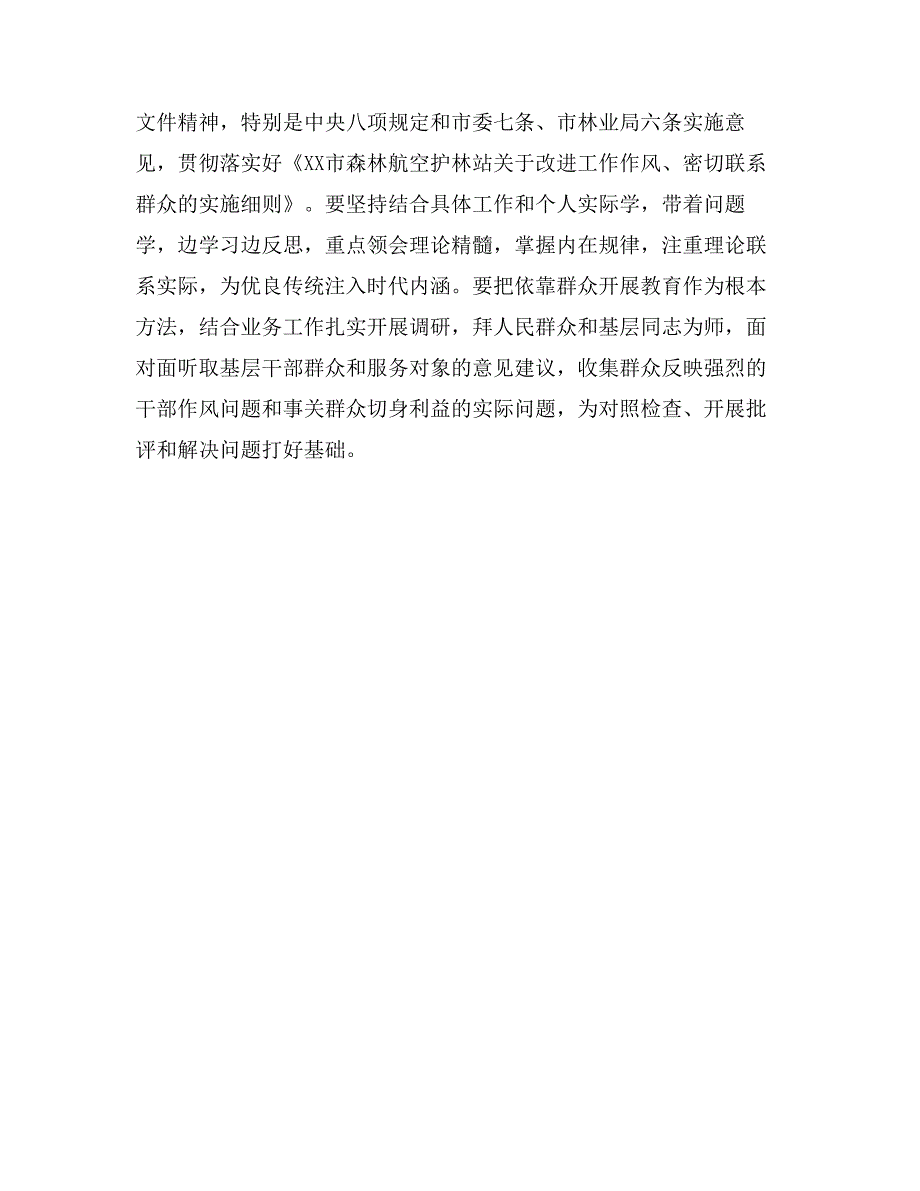 文件精神，特别是中央八项规定和市委七条、市林业局六条实施意见，贯彻落实好《XX市森林航空护林站关于改进工作作风、密切联系群众的实施细则》。要坚持结合具体工作和个人实际学，带着问题学，边学习边反思，重点领会理论精髓，掌握内在规律，注重理论联系实际，为优良传统注入时代内涵。要把依靠群众开展教育作为根本方法，结合业务工作扎实开展调研，拜人民群众和基层同志为师，面对面听取基层干部群众和服务对象的意见建议，收集群众反映强烈的干部作风问题和事关群众切身利益的实际问题，为对照检查、开展批评和解决问题打好基础。